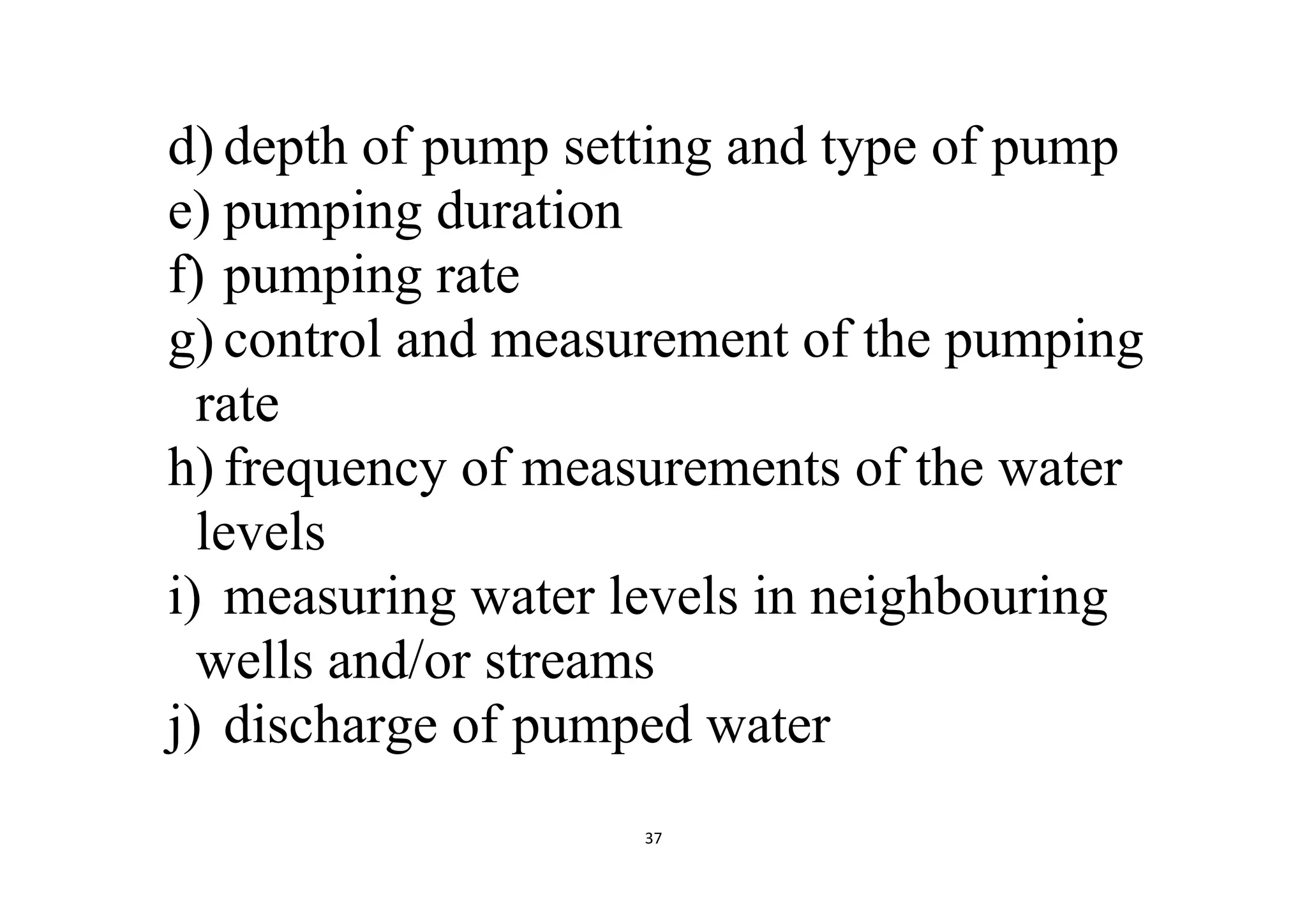 d) depth of pump setting and type of pump
e) pumping duration
f) pumping rate
g) control and measurement of the pumping rate
h) frequency of measurements of the water levels
i) measuring water levels in neighbouring wells and/or streams
j) discharge of pumped water

37